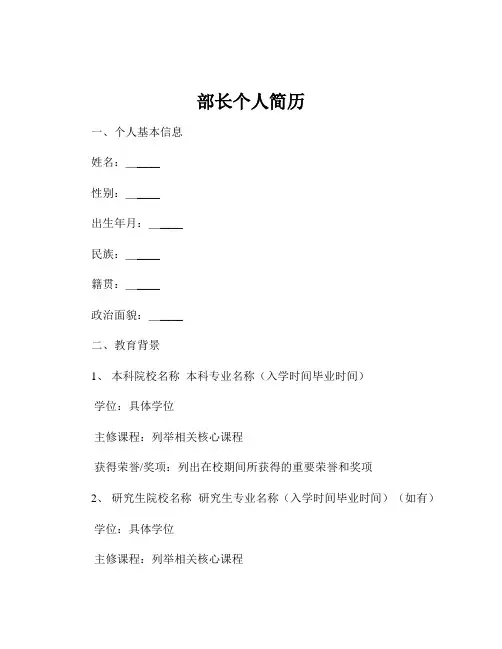 部长个人简历

一、个人基本信息

姓名：______

性别：______

出生年月：______

民族：______

籍贯：______

政治面貌：______

二、教育背景

1、 本科院校名称 本科专业名称（入学时间毕业时间）

学位：具体学位

主修课程：列举相关核心课程

获得荣誉/奖项：列出在校期间所获得的重要荣誉和奖项

2、 研究生院校名称 研究生专业名称（入学时间毕业时间）（如有）

学位：具体学位

主修课程：列举相关核心课程